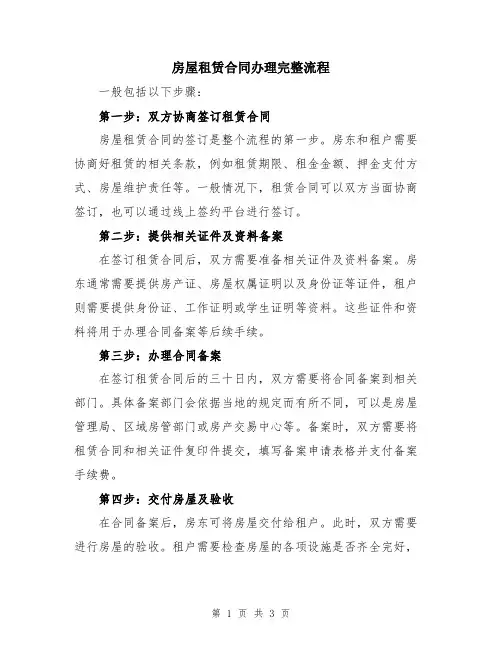 房屋租赁合同办理完整流程

一般包括以下步骤：

第一步：双方协商签订租赁合同

房屋租赁合同的签订是整个流程的第一步。房东和租户需要协商好租赁的相关条款，例如租赁期限、租金金额、押金支付方式、房屋维护责任等。一般情况下，租赁合同可以双方当面协商签订，也可以通过线上签约平台进行签订。

第二步：提供相关证件及资料备案

在签订租赁合同后，双方需要准备相关证件及资料备案。房东通常需要提供房产证、房屋权属证明以及身份证等证件，租户则需要提供身份证、工作证明或学生证明等资料。这些证件和资料将用于办理合同备案等后续手续。

第三步：办理合同备案

在签订租赁合同后的三十日内，双方需要将合同备案到相关部门。具体备案部门会依据当地的规定而有所不同，可以是房屋管理局、区域房管部门或房产交易中心等。备案时，双方需要将租赁合同和相关证件复印件提交，填写备案申请表格并支付备案手续费。

第四步：交付房屋及验收

在合同备案后，房东可将房屋交付给租户。此时，双方需要进行房屋的验收。租户需要检查房屋的各项设施是否齐全完好，

第 1 页 共 3 页